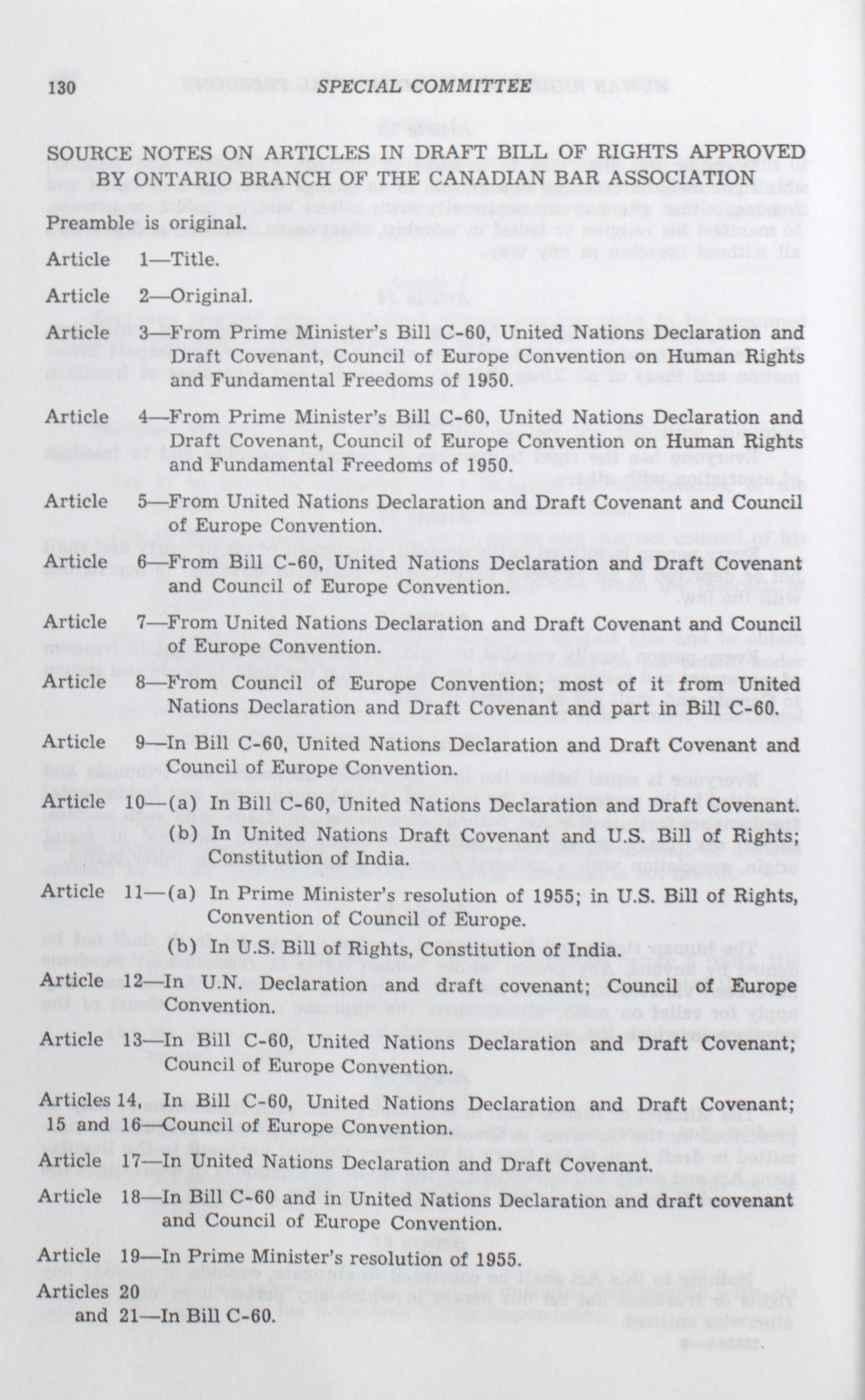 130 SPECIAL COMMITTEE

SOURCE NOTES ON ARTICLES IN DRAFT BILL OF RIGHTS APPROVED BY ONTARIO BRANCH OF THE CANADIAN BAR ASSOCIATION

Preamble is original.

Article 1—Title.

Article 2—Original.

Article 3—From Prime Minister's Bill C-60, United Nations Declaration and Draft Covenant, Council of Europe Convention on Human Rights and Fundamental Freedoms of 1950.

Article 4—From Prime Minister's Bill C-60, United Nations Declaration and Draft Covenant, Council of Europe Convention on Human Rights and Fundamental Freedoms of 1950.

Article 5—From United Nations Declaration and Draft Covenant and Council of Europe Convention.

Article 6—From Bill C-60, United Nations Declaration and Draft Covenant and Council of Europe Convention.

Article 7—From United Nations Declaration and Draft Covenant and Council of Europe Convention.

Article 8—From Council of Europe Convention; most of it from United Nations Declaration and Draft Covenant and part in Bill C-60.

Article 9—In Bill C-60, United Nations Declaration and Draft Covenant and Council of Europe Convention.

Article 10—(a) In Bill C-60, United Nations Declaration and Draft Covenant.
(b) In United Nations Draft Covenant and U.S. Bill of Rights; Constitution of India.

Article 11—(a) In Prime Minister's resolution of 1955; in U.S. Bill of Rights, Convention of Council of Europe.
(b) In U.S. Bill of Rights, Constitution of India.

Article 12—In U.N. Declaration and draft covenant; Council of Europe Convention.

Article 13—In Bill C-60, United Nations Declaration and Draft Covenant; Council of Europe Convention.

Articles 14, 15 and 16—In Bill C-60, United Nations Declaration and Draft Covenant; Council of Europe Convention.

Article 17—In United Nations Declaration and Draft Covenant.

Article 18—In Bill C-60 and in United Nations Declaration and draft covenant and Council of Europe Convention.

Article 19—In Prime Minister's resolution of 1955.

Articles 20 and 21—In Bill C-60.